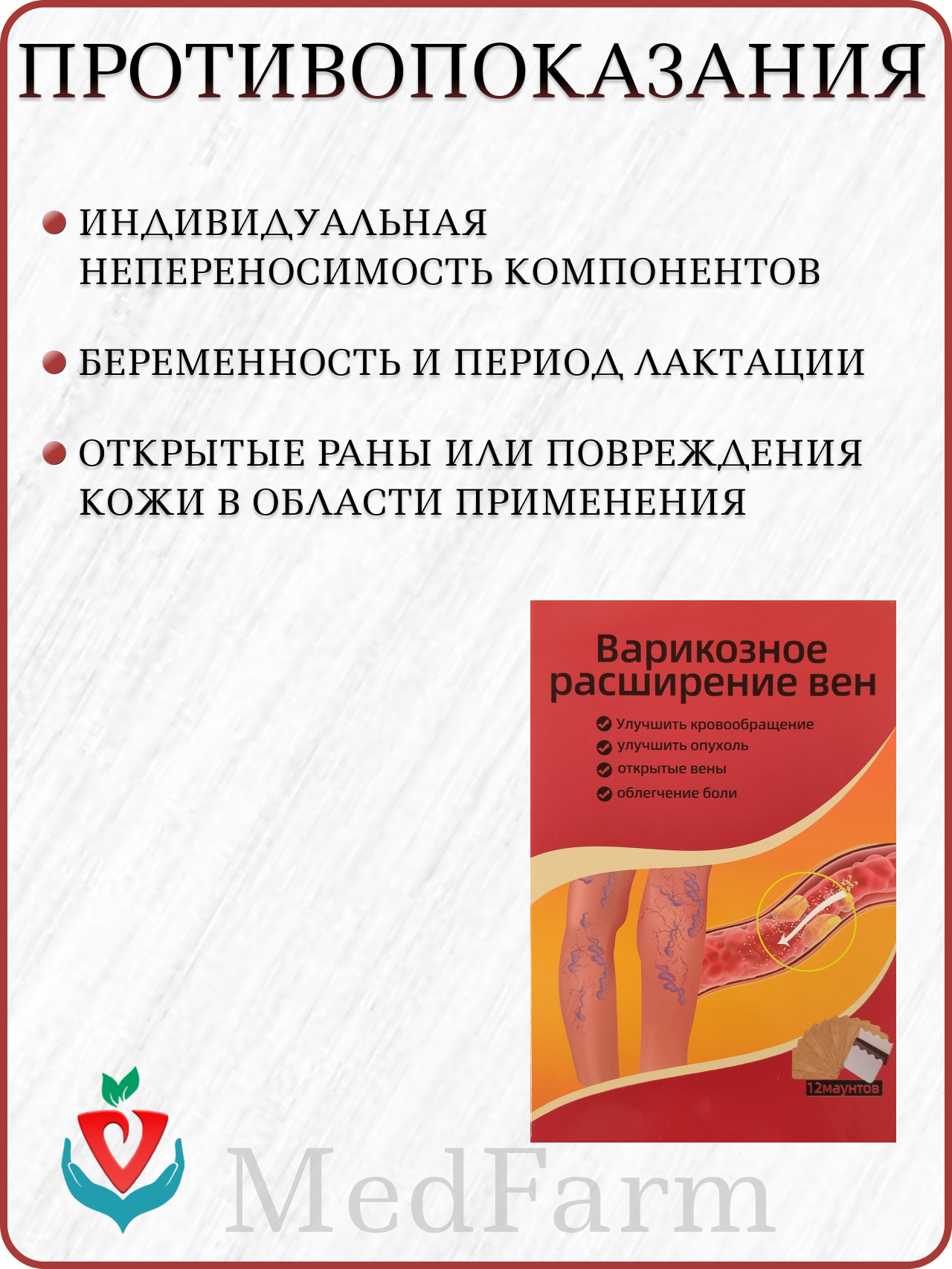 ПРОТИВОПОКАЗАНИЯ

ИНДИВИДУАЛЬНАЯ НЕПЕРЕНОСИМОСТЬ КОМПОНЕНТОВ

БЕРЕМЕННОСТЬ И ПЕРИОД ЛАКТАЦИИ

ОТКРЫТЫЕ РАНЫ ИЛИ ПОВРЕЖДЕНИЯ КОЖИ В ОБЛАСТИ ПРИМЕНЕНИЯ

Варикозное расширение вен

Улучшить кровообращение
улучшить опухоль
открытые вены
облегчение боли

12маунтов

MedFarm